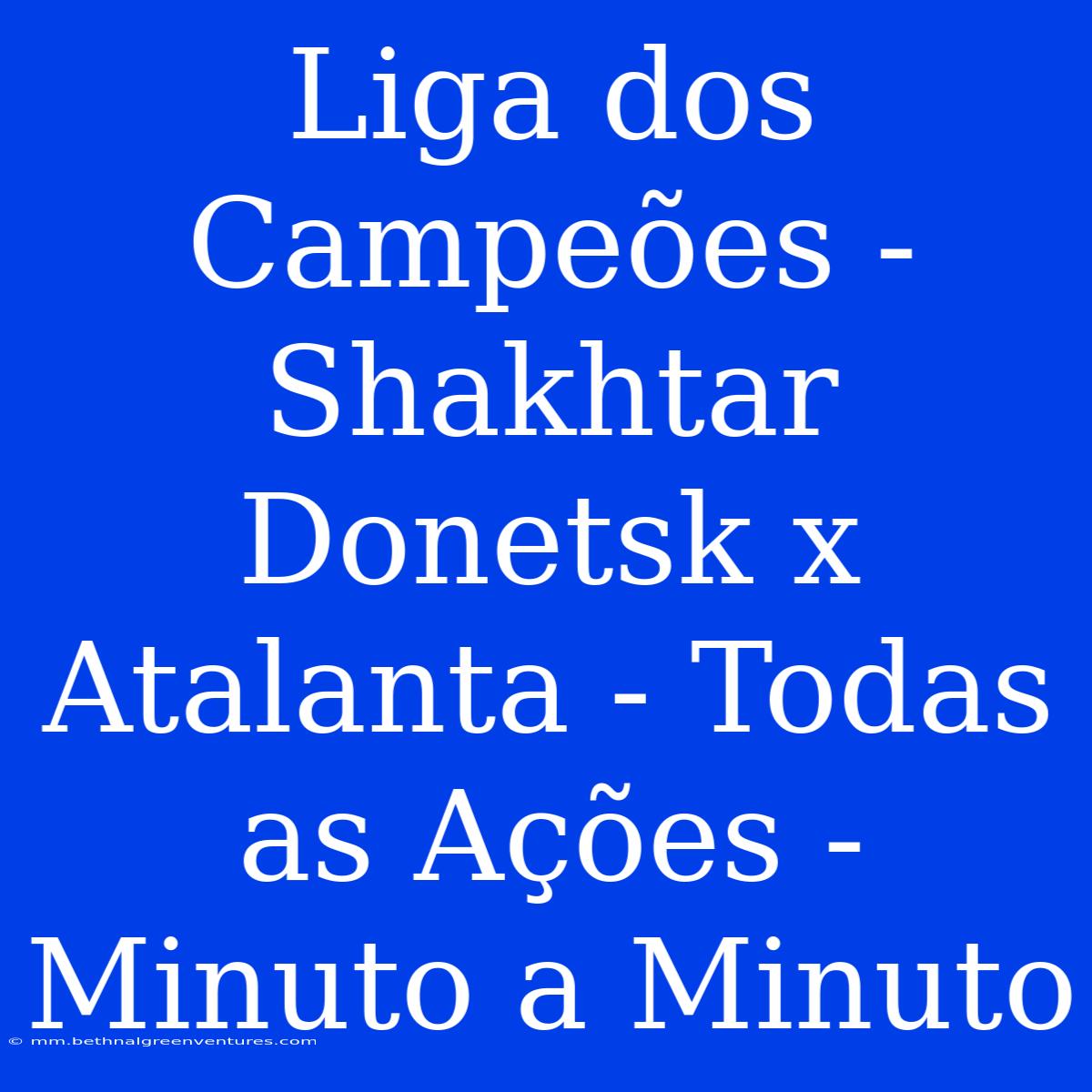 Liga dos Campeões - Shakhtar Donetsk x Atalanta - Todas as Ações - Minuto a Minuto

© mm.bethnalgreenventures.com